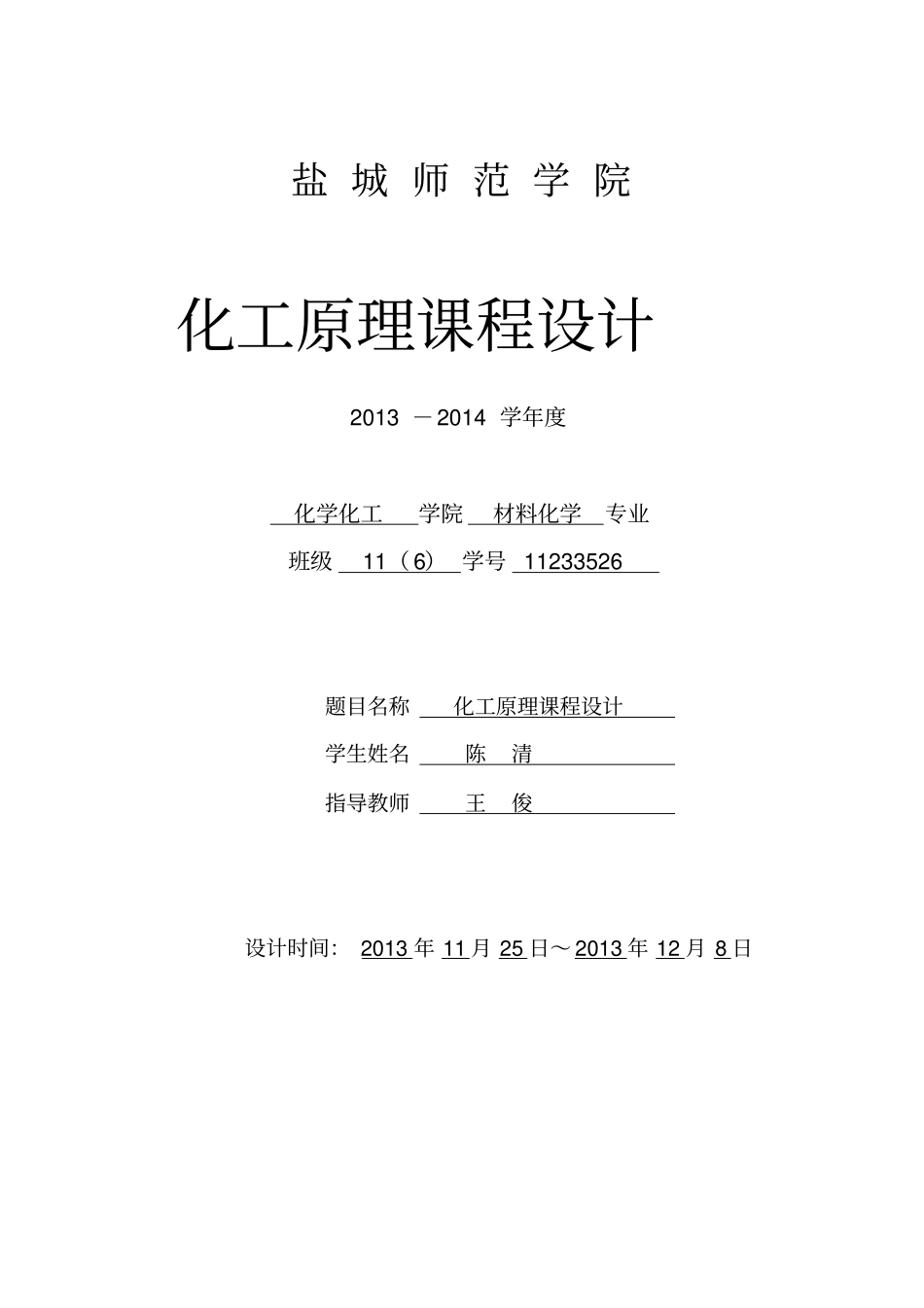 盐 城 师 范 学 院

化工原理课程设计

2013 －2014 学年度

化学化工 学院 材料化学 专业

班级 11（6） 学号 11233526

题目名称 化工原理课程设计

学生姓名 陈 清

指导教师 王 俊

设计时间： 2013 年 11 月 25 日～2013 年 12 月 8 日